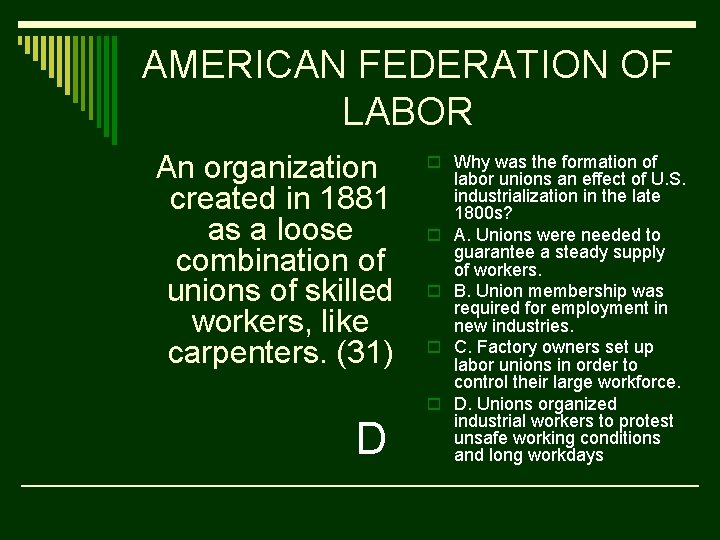 AMERICAN FEDERATION OF LABOR

An organization created in 1881 as a loose combination of unions of skilled workers, like carpenters. (31)

D

Why was the formation of labor unions an effect of U.S. industrialization in the late 1800s?

A. Unions were needed to guarantee a steady supply of workers.

B. Union membership was required for employment in new industries.

C. Factory owners set up labor unions in order to control their large workforce.

D. Unions organized industrial workers to protest unsafe working conditions and long workdays